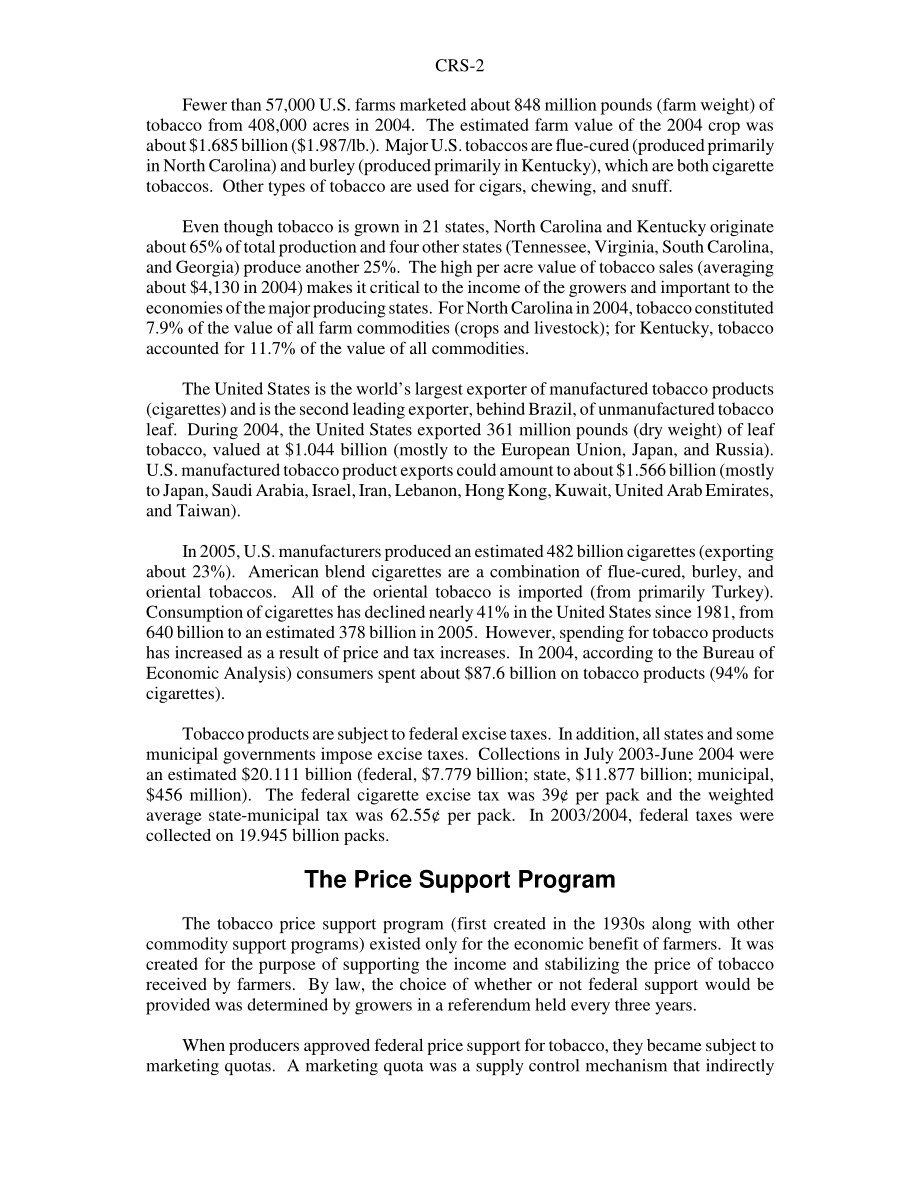 CRS-2

Fewer than 57,000 U.S. farms marketed about 848 million pounds (farm weight) of tobacco from 408,000 acres in 2004. The estimated farm value of the 2004 crop was about \$1.685 billion (\$1.987/lb.). Major U.S. tobaccos are flue-cured (produced primarily in North Carolina) and burley (produced primarily in Kentucky), which are both cigarette tobaccos. Other types of tobacco are used for cigars, chewing, and snuff.

Even though tobacco is grown in 21 states, North Carolina and Kentucky originate about 65% of total production and four other states (Tennessee, Virginia, South Carolina, and Georgia) produce another 25%. The high per acre value of tobacco sales (averaging about \$4,130 in 2004) makes it critical to the income of the growers and important to the economies of the major producing states. For North Carolina in 2004, tobacco constituted 7.9% of the value of all farm commodities (crops and livestock); for Kentucky, tobacco accounted for 11.7% of the value of all commodities.

The United States is the world's largest exporter of manufactured tobacco products (cigarettes) and is the second leading exporter, behind Brazil, of unmanufactured tobacco leaf. During 2004, the United States exported 361 million pounds (dry weight) of leaf tobacco, valued at \$1.044 billion (mostly to the European Union, Japan, and Russia). U.S. manufactured tobacco product exports could amount to about \$1.566 billion (mostly to Japan, Saudi Arabia, Israel, Iran, Lebanon, Hong Kong, Kuwait, United Arab Emirates, and Taiwan).

In 2005, U.S. manufacturers produced an estimated 482 billion cigarettes (exporting about 23%). American blend cigarettes are a combination of flue-cured, burley, and oriental tobaccos. All of the oriental tobacco is imported (from primarily Turkey). Consumption of cigarettes has declined nearly 41% in the United States since 1981, from 640 billion to an estimated 378 billion in 2005. However, spending for tobacco products has increased as a result of price and tax increases. In 2004, according to the Bureau of Economic Analysis) consumers spent about \$87.6 billion on tobacco products (94% for cigarettes).

Tobacco products are subject to federal excise taxes. In addition, all states and some municipal governments impose excise taxes. Collections in July 2003-June 2004 were an estimated \$20.111 billion (federal, \$7.779 billion; state, \$11.877 billion; municipal, \$456 million). The federal cigarette excise tax was 39¢ per pack and the weighted average state-municipal tax was 62.55¢ per pack. In 2003/2004, federal taxes were collected on 19.945 billion packs.

The Price Support Program

The tobacco price support program (first created in the 1930s along with other commodity support programs) existed only for the economic benefit of farmers. It was created for the purpose of supporting the income and stabilizing the price of tobacco received by farmers. By law, the choice of whether or not federal support would be provided was determined by growers in a referendum held every three years.

When producers approved federal price support for tobacco, they became subject to marketing quotas. A marketing quota was a supply control mechanism that indirectly